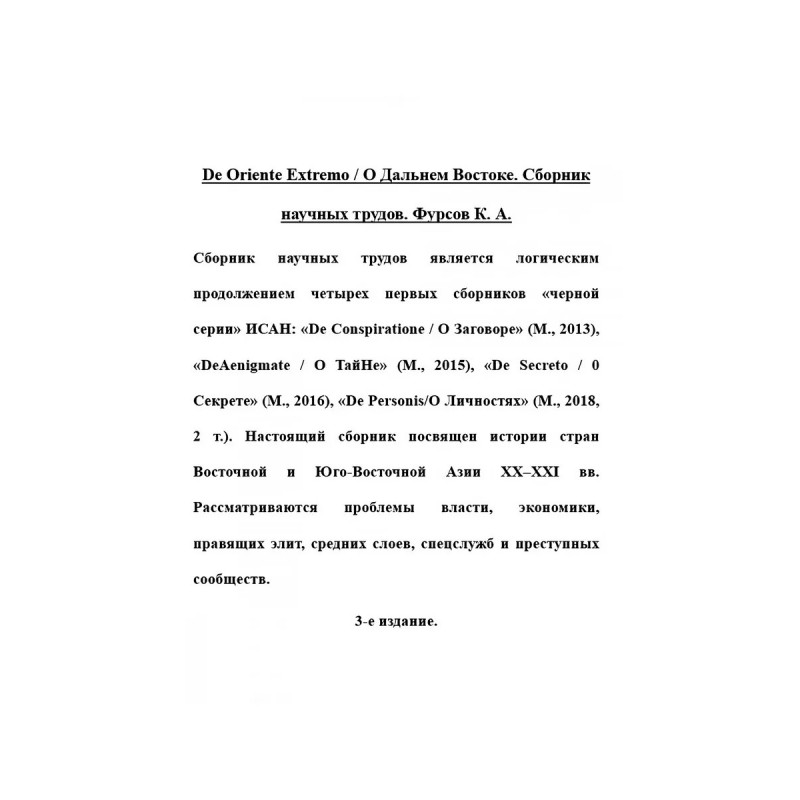 De Oriente Extremo / О Дальнем Востоке. Сборник научных трудов. Фурсов К. А.

Сборник научных трудов является логическим продолжением четырех первых сборников «черной серии» ИСАН: «De Conspiratione / О Заговоре» (М., 2013), «DeAenigmate / О ТайНе» (М., 2015), «De Secreto / 0 Секрете» (М., 2016), «De Personis/О Личностях» (М., 2018, 2 т.). Настоящий сборник посвящен истории стран Восточной и Юго-Восточной Азии XX–XXI вв. Рассматриваются проблемы власти, экономики, правящих элит, средних слоев, спецслужб и преступных сообществ.

3-е издание.